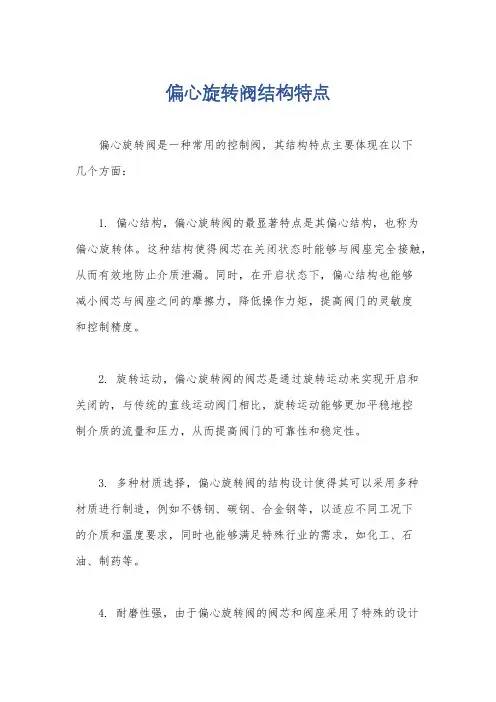 偏心旋转阀结构特点

偏心旋转阀是一种常用的控制阀，其结构特点主要体现在以下几个方面：

1. 偏心结构，偏心旋转阀的最显著特点是其偏心结构，也称为偏心旋转体。这种结构使得阀芯在关闭状态时能够与阀座完全接触，从而有效地防止介质泄漏。同时，在开启状态下，偏心结构也能够减小阀芯与阀座之间的摩擦力，降低操作力矩，提高阀门的灵敏度和控制精度。

2. 旋转运动，偏心旋转阀的阀芯是通过旋转运动来实现开启和关闭的，与传统的直线运动阀门相比，旋转运动能够更加平稳地控制介质的流量和压力，从而提高阀门的可靠性和稳定性。

3. 多种材质选择，偏心旋转阀的结构设计使得其可以采用多种材质进行制造，例如不锈钢、碳钢、合金钢等，以适应不同工况下的介质和温度要求，同时也能够满足特殊行业的需求，如化工、石油、制药等。

4. 耐磨性强，由于偏心旋转阀的阀芯和阀座采用了特殊的设计